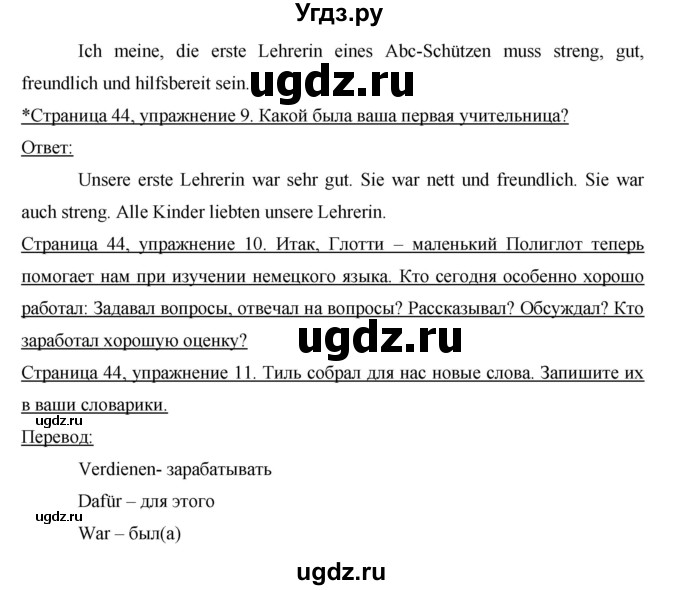 Угдз.ру

Ich meine, die erste Lehrerin eines Abc-Schützen muss streng, gut, freundlich und hilfsbereit sein. ugdz.ru

*Страница 44, упражнение 9. Какой была ваша первая учительница?

Ответ:

Unsere erste Lehrerin war sehr gut. Sie war nett und freundlich. Sie war auch streng. Alle Kinder liebten unsere Lehrerin.

Страница 44, упражнение 10. Итак, Глотти – маленький Полиглот теперь помогает нам при изучении немецкого языка. Кто сегодня особенно хорошо работал: Задавал вопросы, отвечал на вопросы? Рассказывал? Обсуждал? Кто заработал хорошую оценку?

ugdz.ru

Страница 44, упражнение 11. Тиль собрал для нас новые слова. Запишите их в ваши словарики.

ugdz.ru

Перевод:

Verdienen- зарабатывать

Dafür – для этого

ugdz.ru

War – был(а)

ugdz.ru